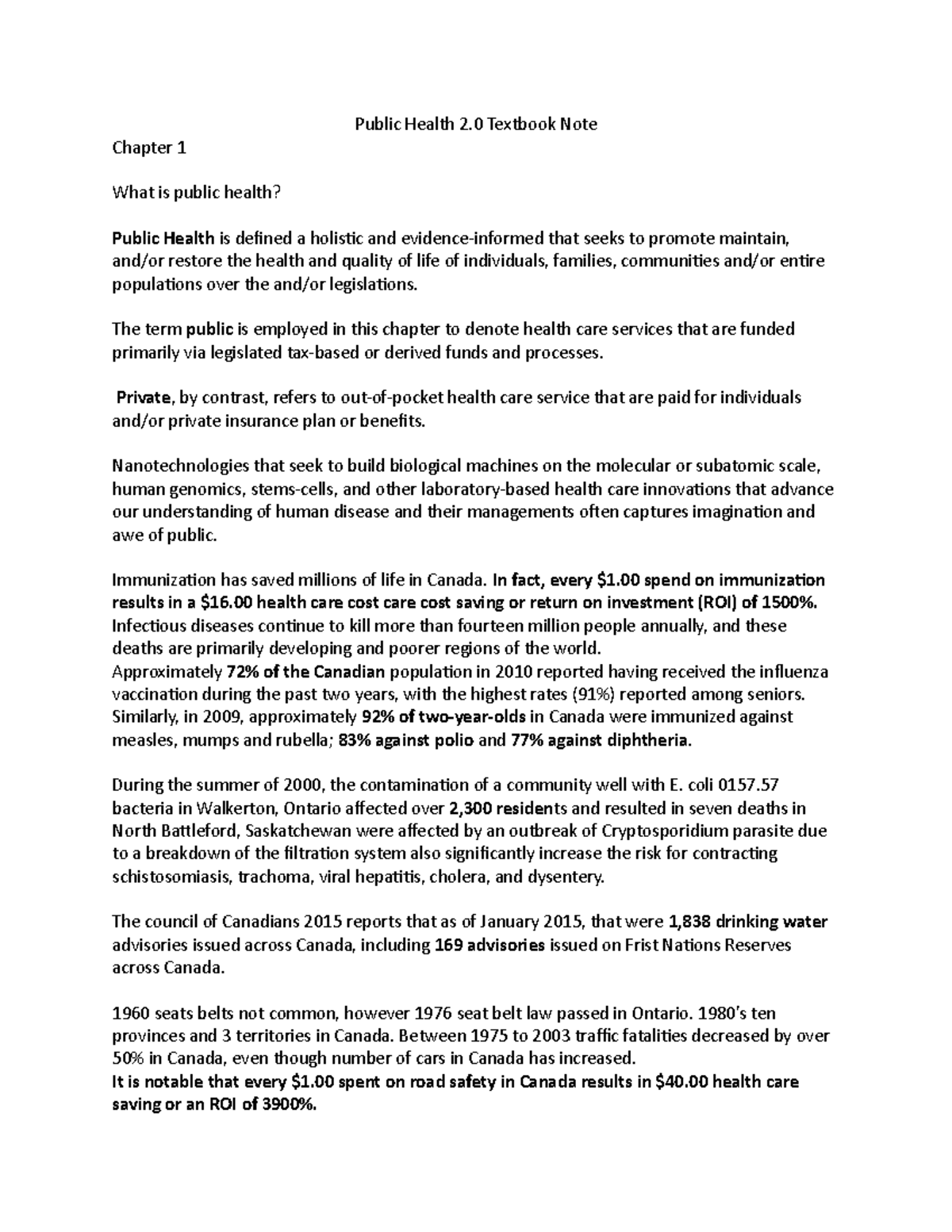 Public Health 2.0 Textbook Note

Chapter 1

What is public health?

Public Health is defined a holistic and evidence-informed that seeks to promote maintain, and/or restore the health and quality of life of individuals, families, communities and/or entire populations over the and/or legislations.

The term public is employed in this chapter to denote health care services that are funded primarily via legislated tax-based or derived funds and processes.

Private, by contrast, refers to out-of-pocket health care service that are paid for individuals and/or private insurance plan or benefits.

Nanotechnologies that seek to build biological machines on the molecular or subatomic scale, human genomics, stems-cells, and other laboratory-based health care innovations that advance our understanding of human disease and their managements often captures imagination and awe of public.

Immunization has saved millions of life in Canada. In fact, every $1.00 spend on immunization results in a $16.00 health care cost care cost saving or return on investment (ROI) of 1500%. Infectious diseases continue to kill more than fourteen million people annually, and these deaths are primarily developing and poorer regions of the world.
Approximately 72% of the Canadian population in 2010 reported having received the influenza vaccination during the past two years, with the highest rates (91%) reported among seniors. Similarly, in 2009, approximately 92% of two-year-olds in Canada were immunized against measles, mumps and rubella; 83% against polio and 77% against diphtheria.

During the summer of 2000, the contamination of a community well with E. coli 0157.57 bacteria in Walkerton, Ontario affected over 2,300 residents and resulted in seven deaths in North Battleford, Saskatchewan were affected by an outbreak of Cryptosporidium parasite due to a breakdown of the filtration system also significantly increase the risk for contracting schistosomiasis, trachoma, viral hepatitis, cholera, and dysentery.

The council of Canadians 2015 reports that as of January 2015, that were 1,838 drinking water advisories issued across Canada, including 169 advisories issued on Frist Nations Reserves across Canada.

1960 seats belts not common, however 1976 seat belt law passed in Ontario. 1980's ten provinces and 3 territories in Canada. Between 1975 to 2003 traffic fatalities decreased by over 50% in Canada, even though number of cars in Canada has increased.
It is notable that every $1.00 spent on road safety in Canada results in $40.00 health care saving or an ROI of 3900%.